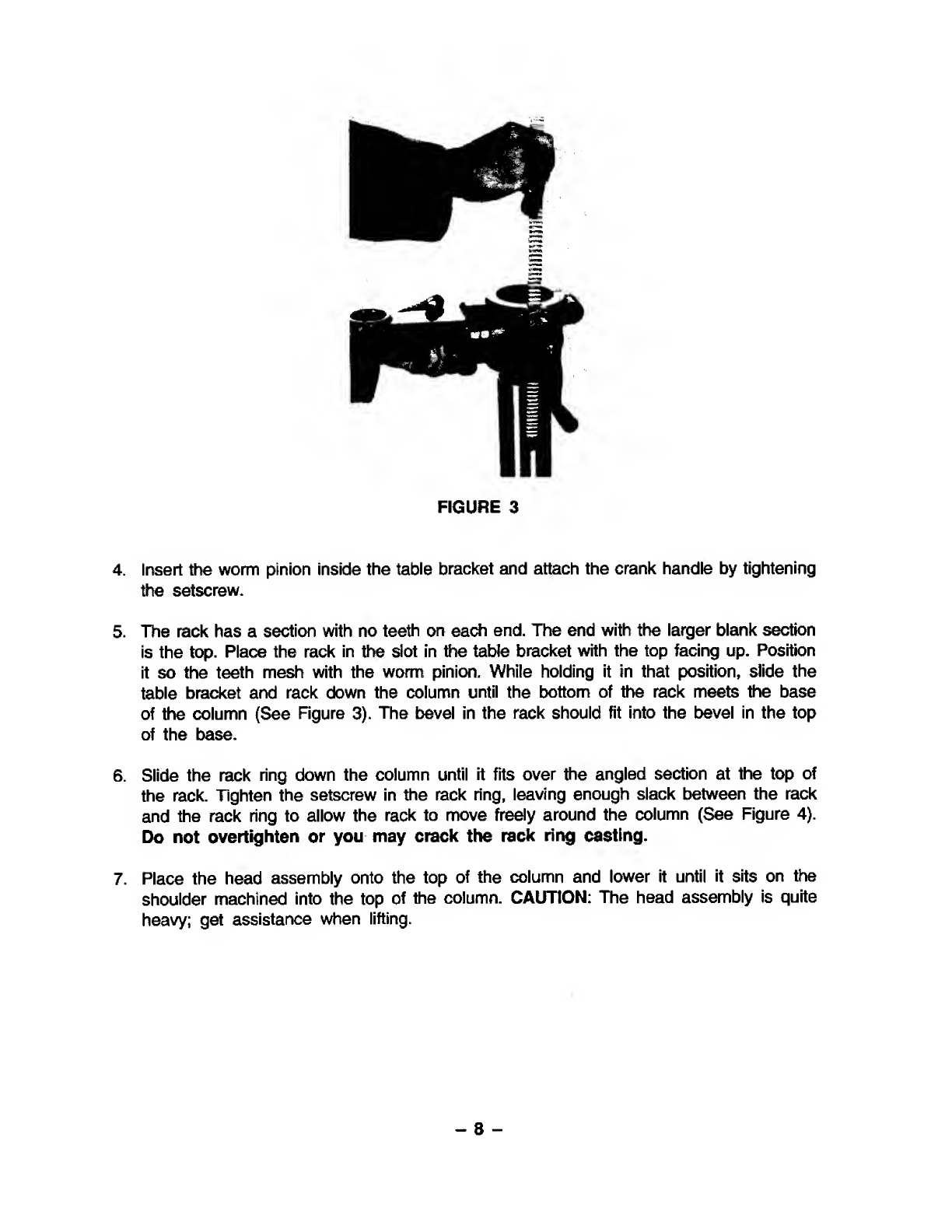 FIGURE 3

4. Insert the worm pinion inside the table bracket and attach the crank handle by tightening the setscrew.

5. The rack has a section with no teeth on each end. The end with the larger blank section is the top. Place the rack in the slot in the table bracket with the top facing up. Position it so the teeth mesh with the worm pinion. While holding it in that position, slide the table bracket and rack down the column until the bottom of the rack meets the base of the column (See Figure 3). The bevel in the rack should fit into the bevel in the top of the base.

6. Slide the rack ring down the column until it fits over the angled section at the top of the rack. Tighten the setscrew in the rack ring, leaving enough slack between the rack and the rack ring to allow the rack to move freely around the column (See Figure 4). Do not overtighten or you may crack the rack ring casting.

7. Place the head assembly onto the top of the column and lower it until it sits on the shoulder machined into the top of the column. CAUTION: The head assembly is quite heavy; get assistance when lifting.

– 8 –